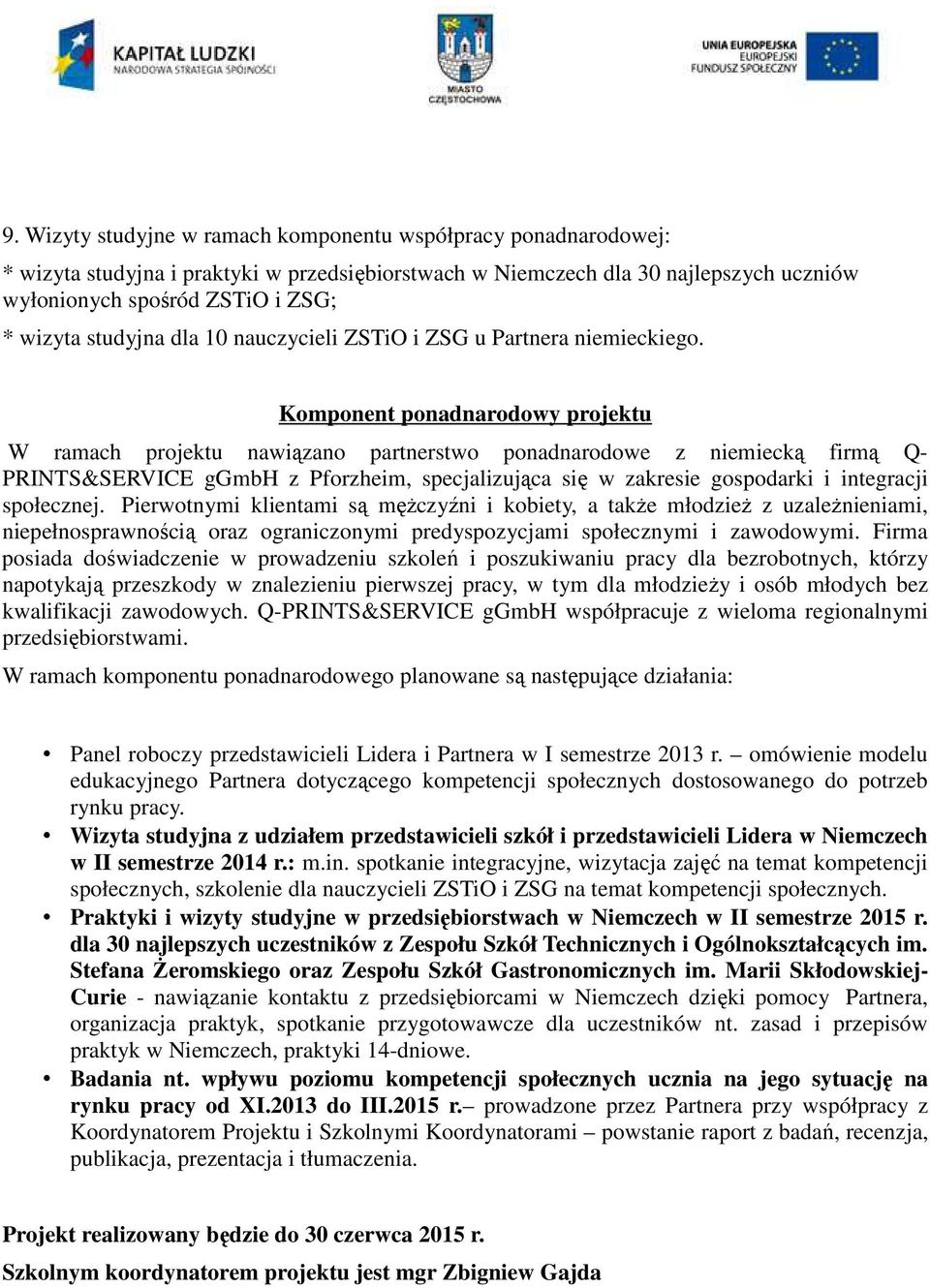 KAPITAŁ LUDZKI
NARODOWA STRATEGIA SPÓJNOŚCI

MIASTO CZĘSTOCHOWA

UNIA EUROPEJSKA
EUROPEJSKI FUNDUSZ SPOŁECZNY

9. Wizyty studyjne w ramach komponentu współpracy ponadnarodowej:
* wizyta studyjna i praktyki w przedsiębiorstwach w Niemczech dla 30 najlepszych uczniów wyłonionych spośród ZSTiO i ZSG;
* wizyta studyjna dla 10 nauczycieli ZSTiO i ZSG u Partnera niemieckiego.

Komponent ponadnarodowy projektu

W ramach projektu nawiązano partnerstwo ponadnarodowe z niemiecką firmą Q-PRINTS&SERVICE gGmbH z Pforzheim, specjalizująca się w zakresie gospodarki i integracji społecznej. Pierwotnymi klientami są mężczyźni i kobiety, a także młodzież z uzależnieniami, niepełnosprawnością oraz ograniczonymi predyspozycjami społecznymi i zawodowymi. Firma posiada doświadczenie w prowadzeniu szkoleń i poszukiwaniu pracy dla bezrobotnych, którzy napotykają przeszkody w znalezieniu pierwszej pracy, w tym dla młodzieży i osób młodych bez kwalifikacji zawodowych. Q-PRINTS&SERVICE gGmbH współpracuje z wieloma regionalnymi przedsiębiorstwami.

W ramach komponentu ponadnarodowego planowane są następujące działania:

• Panel roboczy przedstawicieli Lidera i Partnera w I semestrze 2013 r. – omówienie modelu edukacyjnego Partnera dotyczącego kompetencji społecznych dostosowanego do potrzeb rynku pracy.
• Wizyta studyjna z udziałem przedstawicieli szkół i przedstawicieli Lidera w Niemczech w II semestrze 2014 r.: m.in. spotkanie integracyjne, wizytacja zajęć na temat kompetencji społecznych, szkolenie dla nauczycieli ZSTiO i ZSG na temat kompetencji społecznych.
• Praktyki i wizyty studyjne w przedsiębiorstwach w Niemczech w II semestrze 2015 r. dla 30 najlepszych uczestników z Zespołu Szkół Technicznych i Ogólnokształcących im. Stefana Żeromskiego oraz Zespołu Szkół Gastronomicznych im. Marii Skłodowskiej-Curie - nawiązanie kontaktu z przedsiębiorcami w Niemczech dzięki pomocy Partnera, organizacja praktyk, spotkanie przygotowawcze dla uczestników nt. zasad i przepisów praktyk w Niemczech, praktyki 14-dniowe.
• Badania nt. wpływu poziomu kompetencji społecznych ucznia na jego sytuację na rynku pracy od XI.2013 do III.2015 r.– prowadzone przez Partnera przy współpracy z Koordynatorem Projektu i Szkolnymi Koordynatorami – powstanie raport z badań, recenzja, publikacja, prezentacja i tłumaczenia.

Projekt realizowany będzie do 30 czerwca 2015 r.
Szkolnym koordynatorem projektu jest mgr Zbigniew Gajda